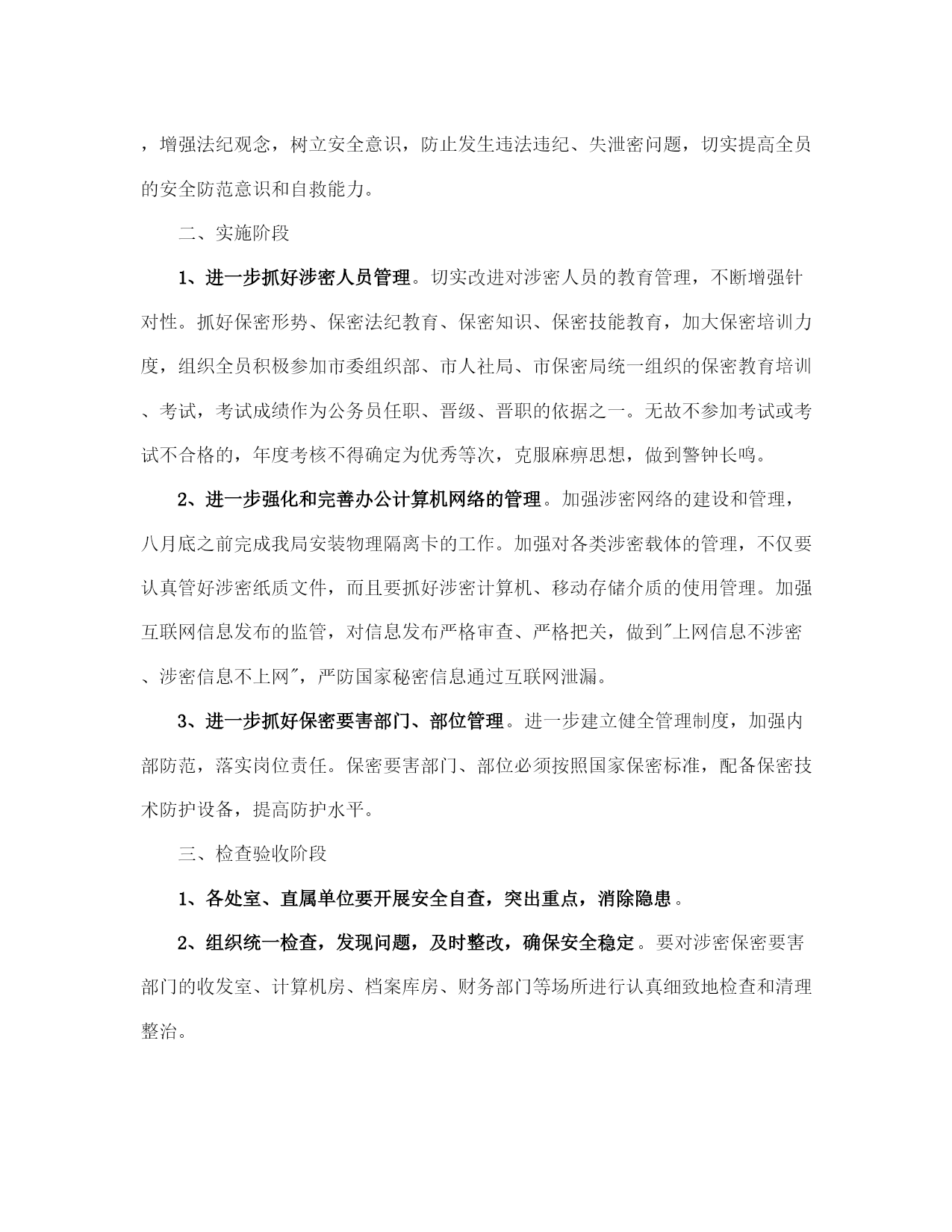 ，增强法纪观念，树立安全意识，防止发生违法违纪、失泄密问题，切实提高全员的安全防范意识和自救能力。

二、实施阶段

1、进一步抓好涉密人员管理。切实改进对涉密人员的教育管理，不断增强针对性。抓好保密形势、保密法纪教育、保密知识、保密技能教育，加大保密培训力度，组织全员积极参加市委组织部、市人社局、市保密局统一组织的保密教育培训、考试，考试成绩作为公务员任职、晋级、晋职的依据之一。无故不参加考试或考试不合格的，年度考核不得确定为优秀等次，克服麻痹思想，做到警钟长鸣。

2、进一步强化和完善办公计算机网络的管理。加强涉密网络的建设和管理，八月底之前完成我局安装物理隔离卡的工作。加强对各类涉密载体的管理，不仅要认真管好涉密纸质文件，而且要抓好涉密计算机、移动存储介质的使用管理。加强互联网信息发布的监管，对信息发布严格审查、严格把关，做到"上网信息不涉密、涉密信息不上网"，严防国家秘密信息通过互联网泄漏。

3、进一步抓好保密要害部门、部位管理。进一步建立健全管理制度，加强内部防范，落实岗位责任。保密要害部门、部位必须按照国家保密标准，配备保密技术防护设备，提高防护水平。

三、检查验收阶段

1、各处室、直属单位要开展安全自查，突出重点，消除隐患。

2、组织统一检查，发现问题，及时整改，确保安全稳定。要对涉密保密要害部门的收发室、计算机房、档案库房、财务部门等场所进行认真细致地检查和清理整治。